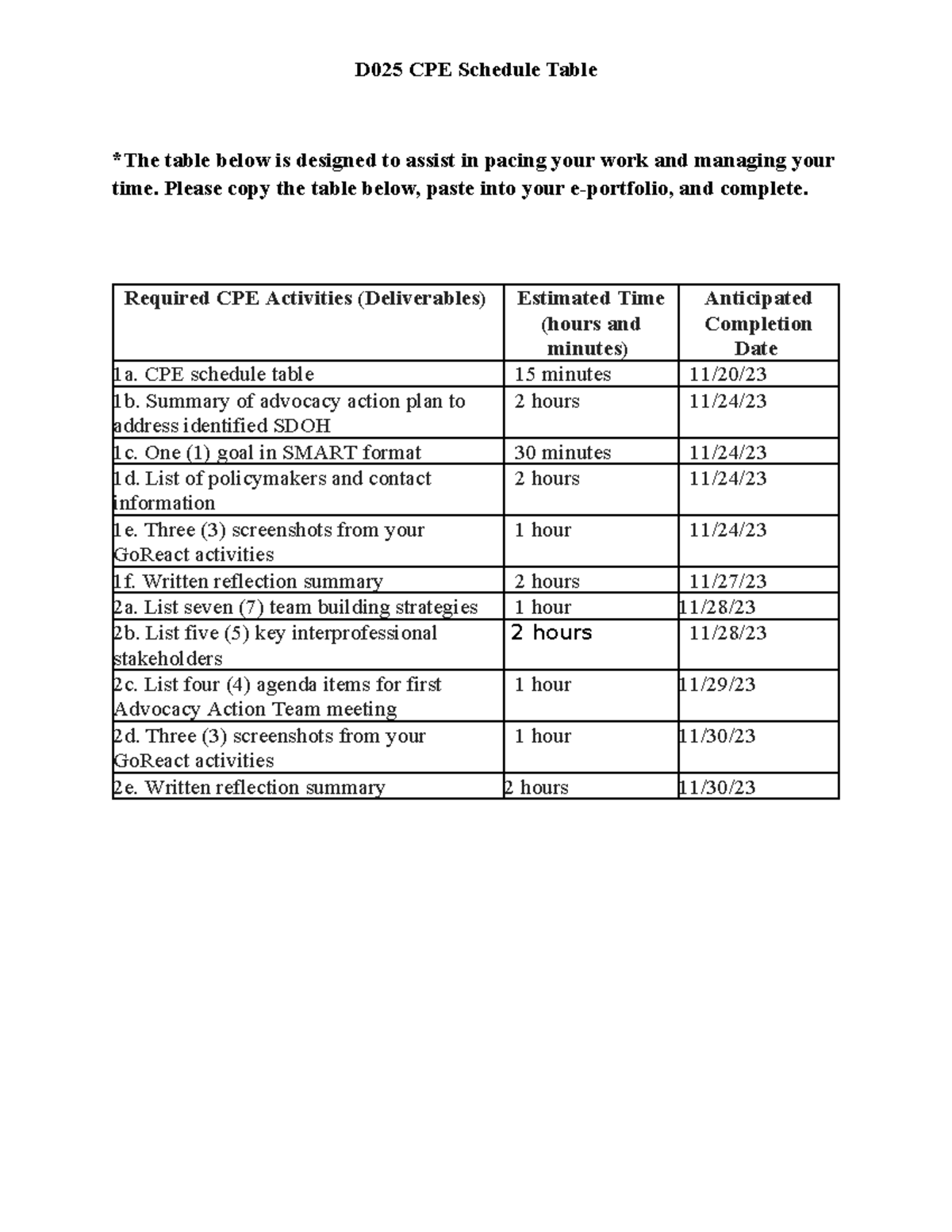 D025 CPE Schedule Table

*The table below is designed to assist in pacing your work and managing your time. Please copy the table below, paste into your e-portfolio, and complete.

| Required CPE Activities (Deliverables) | Estimated Time (hours and minutes) | Anticipated Completion Date |
|---|---|---|
| 1a. CPE schedule table | 15 minutes | 11/20/23 |
| 1b. Summary of advocacy action plan to address identified SDOH | 2 hours | 11/24/23 |
| 1c. One (1) goal in SMART format | 30 minutes | 11/24/23 |
| 1d. List of policymakers and contact information | 2 hours | 11/24/23 |
| 1e. Three (3) screenshots from your GoReact activities | 1 hour | 11/24/23 |
| 1f. Written reflection summary | 2 hours | 11/27/23 |
| 2a. List seven (7) team building strategies | 1 hour | 11/28/23 |
| 2b. List five (5) key interprofessional stakeholders | 2 hours | 11/28/23 |
| 2c. List four (4) agenda items for first Advocacy Action Team meeting | 1 hour | 11/29/23 |
| 2d. Three (3) screenshots from your GoReact activities | 1 hour | 11/30/23 |
| 2e. Written reflection summary | 2 hours | 11/30/23 |